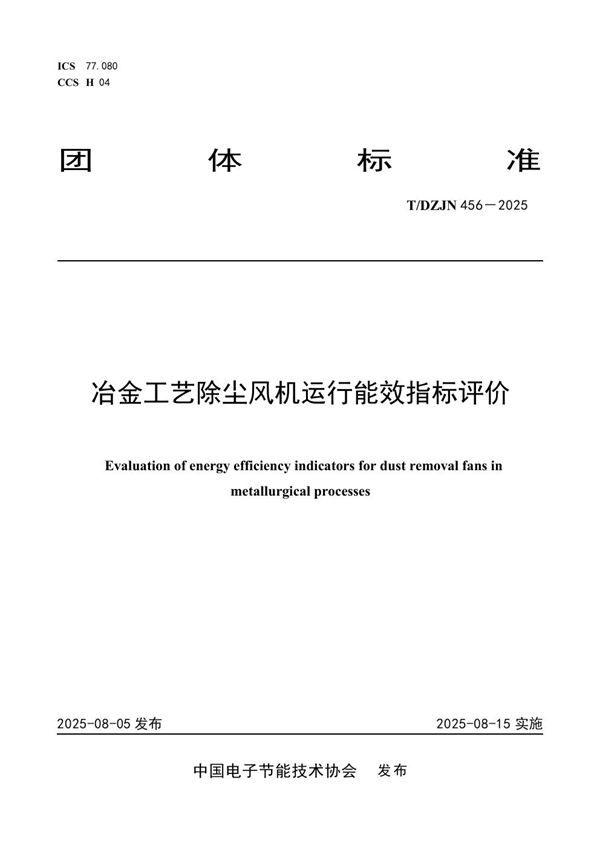 ICS 77.080
CCS H 04

团 体 标 准

T/DZJN 456—2025

冶金工艺除尘风机运行能效指标评价

Evaluation of energy efficiency indicators for dust removal fans in metallurgical processes

2025-08-05 发布

2025-08-15 实施

中国电子节能技术协会 发布